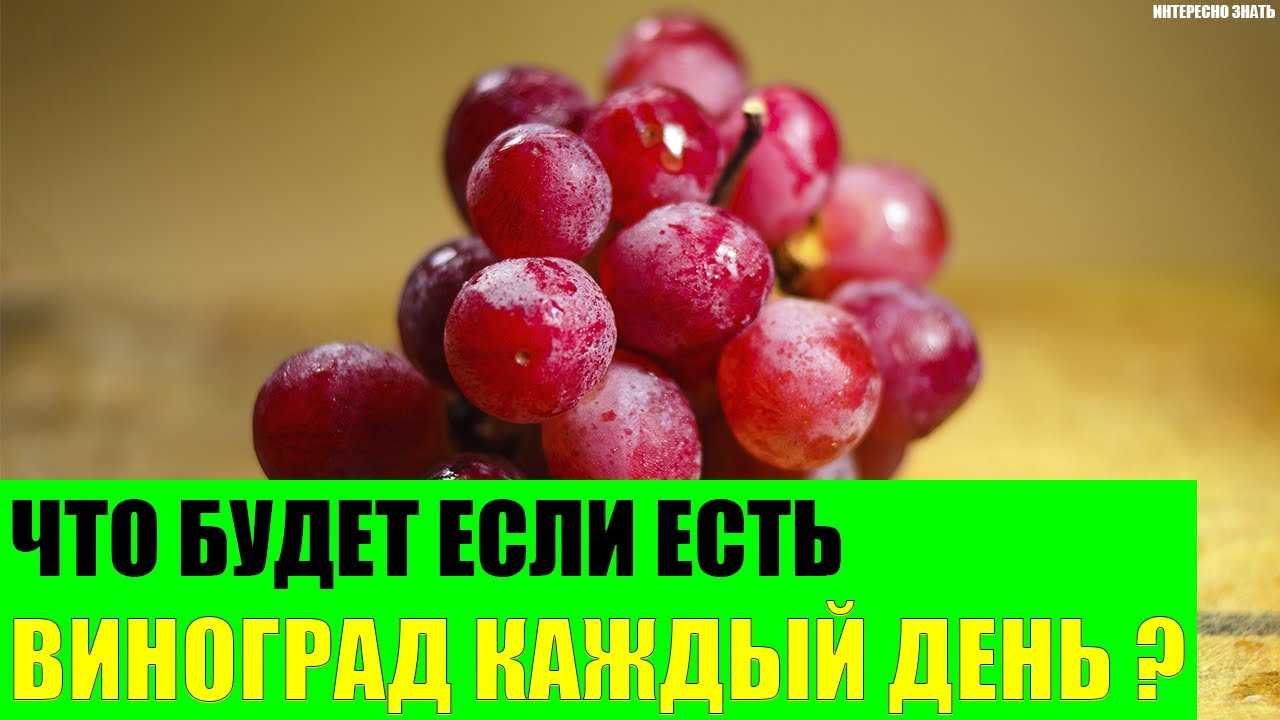 ИНТЕРЕСНО ЗНАТЬ

ЧТО БУДЕТ ЕСЛИ ЕСТЬ
ВИНОГРАД КАЖДЫЙ ДЕНЬ ?